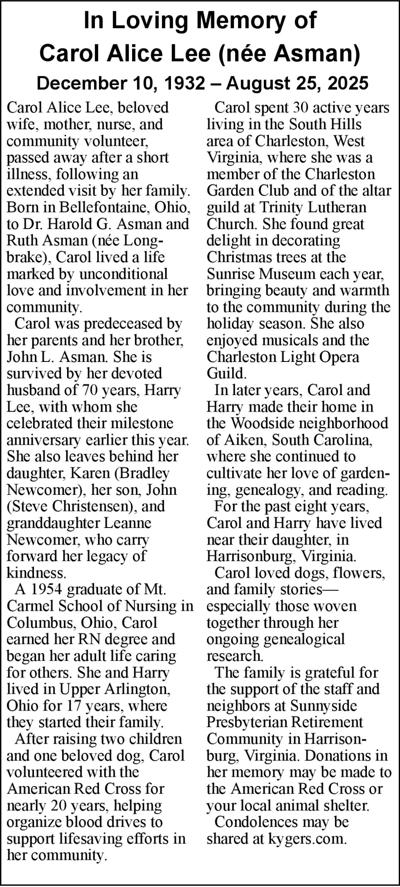 In Loving Memory of
Carol Alice Lee (née Asman)
December 10, 1932 – August 25, 2025

Carol Alice Lee, beloved wife, mother, nurse, and community volunteer, passed away after a short illness, following an extended visit by her family. Born in Bellefontaine, Ohio, to Dr. Harold G. Asman and Ruth Asman (née Longbrake), Carol lived a life marked by unconditional love and involvement in her community.

Carol was predeceased by her parents and her brother, John L. Asman. She is survived by her devoted husband of 70 years, Harry Lee, with whom she celebrated their milestone anniversary earlier this year. She also leaves behind her daughter, Karen (Bradley Newcomer), her son, John (Steve Christensen), and granddaughter Leanne Newcomer, who carry forward her legacy of kindness.

A 1954 graduate of Mt. Carmel School of Nursing in Columbus, Ohio, Carol earned her RN degree and began her adult life caring for others. She and Harry lived in Upper Arlington, Ohio for 17 years, where they started their family.

After raising two children and one beloved dog, Carol volunteered with the American Red Cross for nearly 20 years, helping organize blood drives to support lifesaving efforts in her community.

Carol spent 30 active years living in the South Hills area of Charleston, West Virginia, where she was a member of the Charleston Garden Club and of the altar guild at Trinity Lutheran Church. She found great delight in decorating Christmas trees at the Sunrise Museum each year, bringing beauty and warmth to the community during the holiday season. She also enjoyed musicals and the Charleston Light Opera Guild.

In later years, Carol and Harry made their home in the Woodside neighborhood of Aiken, South Carolina, where she continued to cultivate her love of gardening, genealogy, and reading.

For the past eight years, Carol and Harry have lived near their daughter, in Harrisonburg, Virginia.

Carol loved dogs, flowers, and family stories—especially those woven together through her ongoing genealogical research.

The family is grateful for the support of the staff and neighbors at Sunnyside Presbyterian Retirement Community in Harrisonburg, Virginia. Donations in her memory may be made to the American Red Cross or your local animal shelter.

Condolences may be shared at kygers.com.